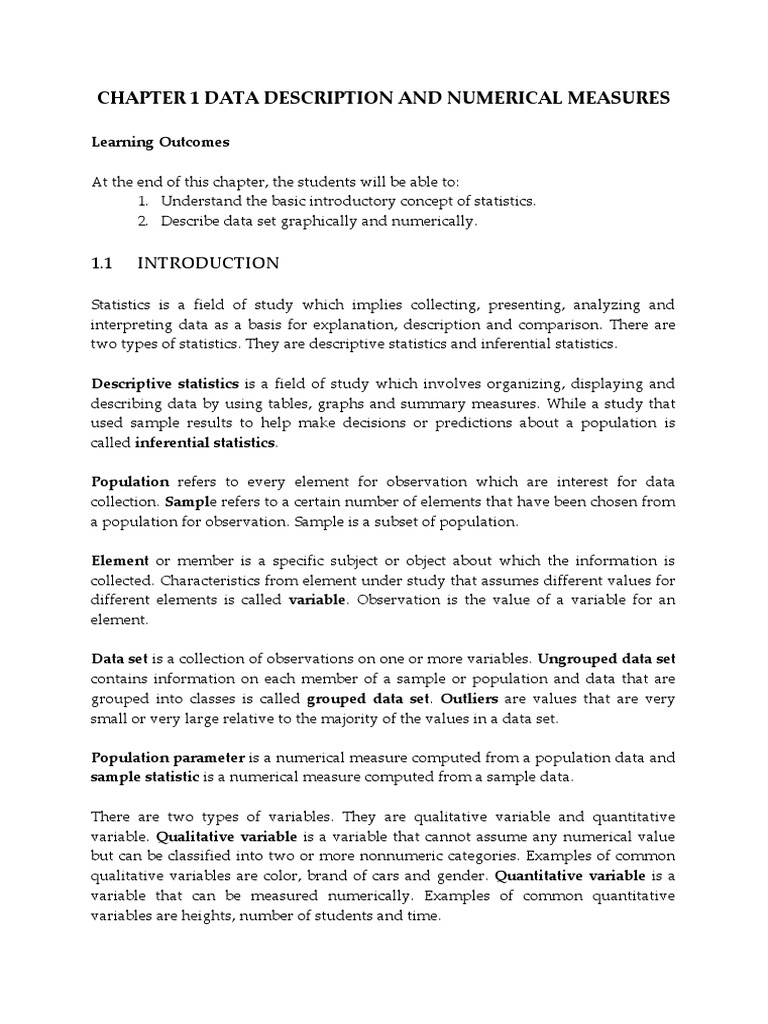 CHAPTER 1 DATA DESCRIPTION AND NUMERICAL MEASURES

Learning Outcomes

At the end of this chapter, the students will be able to:
1. Understand the basic introductory concept of statistics.
2. Describe data set graphically and numerically.

1.1 INTRODUCTION

Statistics is a field of study which implies collecting, presenting, analyzing and interpreting data as a basis for explanation, description and comparison. There are two types of statistics. They are descriptive statistics and inferential statistics.

Descriptive statistics is a field of study which involves organizing, displaying and describing data by using tables, graphs and summary measures. While a study that used sample results to help make decisions or predictions about a population is called inferential statistics.

Population refers to every element for observation which are interest for data collection. Sample refers to a certain number of elements that have been chosen from a population for observation. Sample is a subset of population.

Element or member is a specific subject or object about which the information is collected. Characteristics from element under study that assumes different values for different elements is called variable. Observation is the value of a variable for an element.

Data set is a collection of observations on one or more variables. Ungrouped data set contains information on each member of a sample or population and data that are grouped into classes is called grouped data set. Outliers are values that are very small or very large relative to the majority of the values in a data set.

Population parameter is a numerical measure computed from a population data and sample statistic is a numerical measure computed from a sample data.

There are two types of variables. They are qualitative variable and quantitative variable. Qualitative variable is a variable that cannot assume any numerical value but can be classified into two or more nonnumeric categories. Examples of common qualitative variables are color, brand of cars and gender. Quantitative variable is a variable that can be measured numerically. Examples of common quantitative variables are heights, number of students and time.